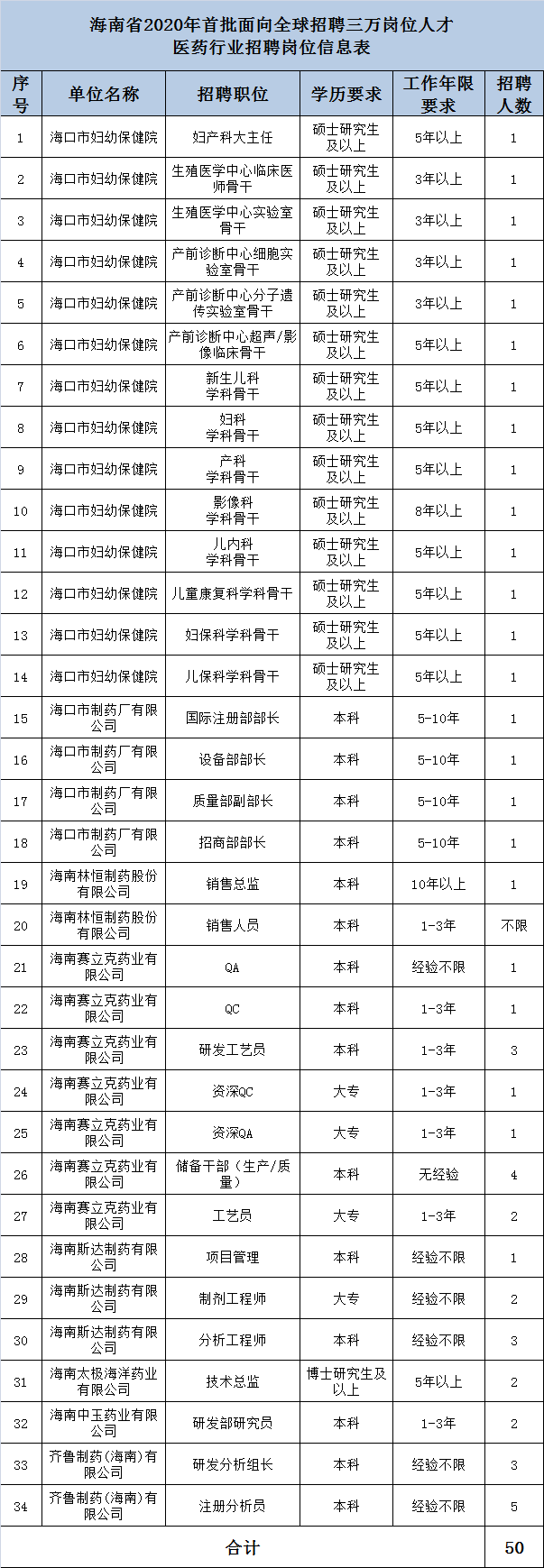 海南省2020年首批面向全球招聘三万岗位人才
医药行业招聘岗位信息表

| 序号 | 单位名称 | 招聘职位 | 学历要求 | 工作年限要求 | 招聘人数 |
|---|---|---|---|---|---|
| 1 | 海口市妇幼保健院 | 妇产科大主任 | 硕士研究生及以上 | 5年以上 | 1 |
| 2 | 海口市妇幼保健院 | 生殖医学中心临床医师骨干 | 硕士研究生及以上 | 3年以上 | 1 |
| 3 | 海口市妇幼保健院 | 生殖医学中心实验室骨干 | 硕士研究生及以上 | 3年以上 | 1 |
| 4 | 海口市妇幼保健院 | 产前诊断中心细胞实验室骨干 | 硕士研究生及以上 | 3年以上 | 1 |
| 5 | 海口市妇幼保健院 | 产前诊断中心分子遗传实验室骨干 | 硕士研究生及以上 | 3年以上 | 1 |
| 6 | 海口市妇幼保健院 | 产前诊断中心超声/影像临床骨干 | 硕士研究生及以上 | 5年以上 | 1 |
| 7 | 海口市妇幼保健院 | 新生儿科学科骨干 | 硕士研究生及以上 | 5年以上 | 1 |
| 8 | 海口市妇幼保健院 | 妇科学科骨干 | 硕士研究生及以上 | 5年以上 | 1 |
| 9 | 海口市妇幼保健院 | 产科学科骨干 | 硕士研究生及以上 | 5年以上 | 1 |
| 10 | 海口市妇幼保健院 | 影像科学科骨干 | 硕士研究生及以上 | 8年以上 | 1 |
| 11 | 海口市妇幼保健院 | 儿内科学科骨干 | 硕士研究生及以上 | 5年以上 | 1 |
| 12 | 海口市妇幼保健院 | 儿童康复科学科骨干 | 硕士研究生及以上 | 5年以上 | 1 |
| 13 | 海口市妇幼保健院 | 妇保科学科骨干 | 硕士研究生及以上 | 5年以上 | 1 |
| 14 | 海口市妇幼保健院 | 儿保科学科骨干 | 硕士研究生及以上 | 5年以上 | 1 |
| 15 | 海口市制药厂有限公司 | 国际注册部部长 | 本科 | 5-10年 | 1 |
| 16 | 海口市制药厂有限公司 | 设备部部长 | 本科 | 5-10年 | 1 |
| 17 | 海口市制药厂有限公司 | 质量部副部长 | 本科 | 5-10年 | 1 |
| 18 | 海口市制药厂有限公司 | 招商部部长 | 本科 | 5-10年 | 1 |
| 19 | 海南林恒制药股份有限公司 | 销售总监 | 本科 | 10年以上 | 1 |
| 20 | 海南林恒制药股份有限公司 | 销售人员 | 本科 | 1-3年 | 不限 |
| 21 | 海南赛立克药业有限公司 | QA | 本科 | 经验不限 | 1 |
| 22 | 海南赛立克药业有限公司 | QC | 本科 | 1-3年 | 1 |
| 23 | 海南赛立克药业有限公司 | 研发工艺员 | 本科 | 1-3年 | 3 |
| 24 | 海南赛立克药业有限公司 | 资深QC | 大专 | 1-3年 | 1 |
| 25 | 海南赛立克药业有限公司 | 资深QA | 大专 | 1-3年 | 1 |
| 26 | 海南赛立克药业有限公司 | 储备干部（生产/质量） | 本科 | 无经验 | 4 |
| 27 | 海南赛立克药业有限公司 | 工艺员 | 大专 | 1-3年 | 2 |
| 28 | 海南斯达制药有限公司 | 项目管理 | 本科 | 经验不限 | 1 |
| 29 | 海南斯达制药有限公司 | 制剂工程师 | 大专 | 经验不限 | 2 |
| 30 | 海南斯达制药有限公司 | 分析工程师 | 本科 | 经验不限 | 3 |
| 31 | 海南太极海洋药业有限公司 | 技术总监 | 博士研究生及以上 | 5年以上 | 2 |
| 32 | 海南中玉药业有限公司 | 研发部研究员 | 本科 | 1-3年 | 2 |
| 33 | 齐鲁制药(海南)有限公司 | 研发分析组长 | 本科 | 经验不限 | 3 |
| 34 | 齐鲁制药(海南)有限公司 | 注册分析员 | 本科 | 经验不限 | 5 |
| 合计 | | | | | 50 |